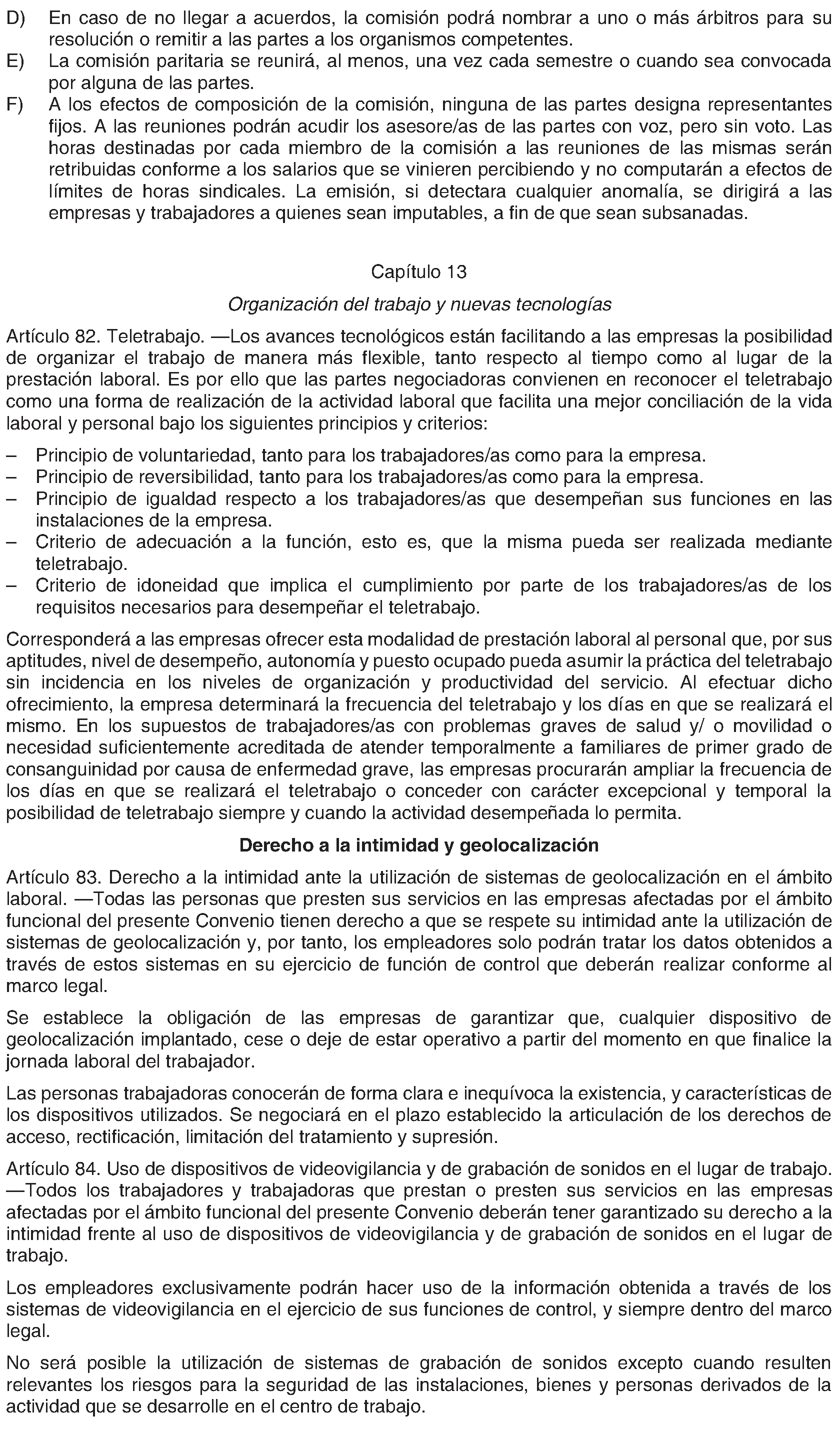 D) En caso de no llegar a acuerdos, la comisión podrá nombrar a uno o más árbitros para su resolución o remitir a las partes a los organismos competentes.
E) La comisión paritaria se reunirá, al menos, una vez cada semestre o cuando sea convocada por alguna de las partes.
F) A los efectos de composición de la comisión, ninguna de las partes designa representantes fijos. A las reuniones podrán acudir los asesore/as de las partes con voz, pero sin voto. Las horas destinadas por cada miembro de la comisión a las reuniones de las mismas serán retribuidas conforme a los salarios que se vinieren percibiendo y no computarán a efectos de límites de horas sindicales. La emisión, si detectara cualquier anomalía, se dirigirá a las empresas y trabajadores a quienes sean imputables, a fin de que sean subsanadas.

Capítulo 13

Organización del trabajo y nuevas tecnologías

Artículo 82. Teletrabajo. —Los avances tecnológicos están facilitando a las empresas la posibilidad de organizar el trabajo de manera más flexible, tanto respecto al tiempo como al lugar de la prestación laboral. Es por ello que las partes negociadoras convienen en reconocer el teletrabajo como una forma de realización de la actividad laboral que facilita una mejor conciliación de la vida laboral y personal bajo los siguientes principios y criterios:

– Principio de voluntariedad, tanto para los trabajadores/as como para la empresa.
– Principio de reversibilidad, tanto para los trabajadores/as como para la empresa.
– Principio de igualdad respecto a los trabajadores/as que desempeñan sus funciones en las instalaciones de la empresa.
– Criterio de adecuación a la función, esto es, que la misma pueda ser realizada mediante teletrabajo.
– Criterio de idoneidad que implica el cumplimiento por parte de los trabajadores/as de los requisitos necesarios para desempeñar el teletrabajo.

Corresponderá a las empresas ofrecer esta modalidad de prestación laboral al personal que, por sus aptitudes, nivel de desempeño, autonomía y puesto ocupado pueda asumir la práctica del teletrabajo sin incidencia en los niveles de organización y productividad del servicio. Al efectuar dicho ofrecimiento, la empresa determinará la frecuencia del teletrabajo y los días en que se realizará el mismo. En los supuestos de trabajadores/as con problemas graves de salud y/ o movilidad o necesidad suficientemente acreditada de atender temporalmente a familiares de primer grado de consanguinidad por causa de enfermedad grave, las empresas procurarán ampliar la frecuencia de los días en que se realizará el teletrabajo o conceder con carácter excepcional y temporal la posibilidad de teletrabajo siempre y cuando la actividad desempeñada lo permita.

Derecho a la intimidad y geolocalización

Artículo 83. Derecho a la intimidad ante la utilización de sistemas de geolocalización en el ámbito laboral. —Todas las personas que presten sus servicios en las empresas afectadas por el ámbito funcional del presente Convenio tienen derecho a que se respete su intimidad ante la utilización de sistemas de geolocalización y, por tanto, los empleadores solo podrán tratar los datos obtenidos a través de estos sistemas en su ejercicio de función de control que deberán realizar conforme al marco legal.

Se establece la obligación de las empresas de garantizar que, cualquier dispositivo de geolocalización implantado, cese o deje de estar operativo a partir del momento en que finalice la jornada laboral del trabajador.

Las personas trabajadoras conocerán de forma clara e inequívoca la existencia, y características de los dispositivos utilizados. Se negociará en el plazo establecido la articulación de los derechos de acceso, rectificación, limitación del tratamiento y supresión.

Artículo 84. Uso de dispositivos de videovigilancia y de grabación de sonidos en el lugar de trabajo. —Todos los trabajadores y trabajadoras que prestan o presten sus servicios en las empresas afectadas por el ámbito funcional del presente Convenio deberán tener garantizado su derecho a la intimidad frente al uso de dispositivos de videovigilancia y de grabación de sonidos en el lugar de trabajo.

Los empleadores exclusivamente podrán hacer uso de la información obtenida a través de los sistemas de videovigilancia en el ejercicio de sus funciones de control, y siempre dentro del marco legal.

No será posible la utilización de sistemas de grabación de sonidos excepto cuando resulten relevantes los riesgos para la seguridad de las instalaciones, bienes y personas derivados de la actividad que se desarrolle en el centro de trabajo.